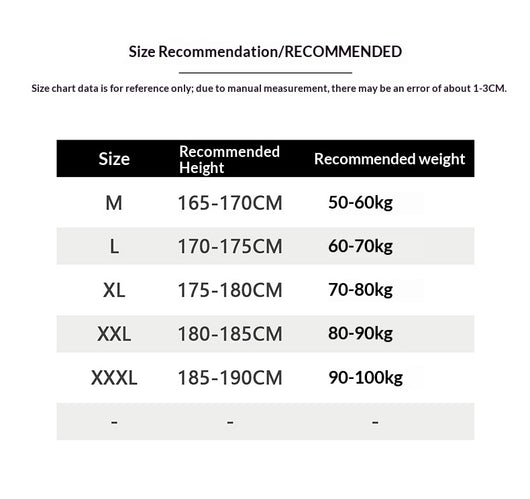 Size Recommendation/RECOMMENDED

Size chart data is for reference only; due to manual measurement, there may be an error of about 1-3CM.

| Size | Recommended Height | Recommended weight |
|---|---|---|
| M | 165-170CM | 50-60kg |
| L | 170-175CM | 60-70kg |
| XL | 175-180CM | 70-80kg |
| XXL | 180-185CM | 80-90kg |
| XXXL | 185-190CM | 90-100kg |
| - | - | - |